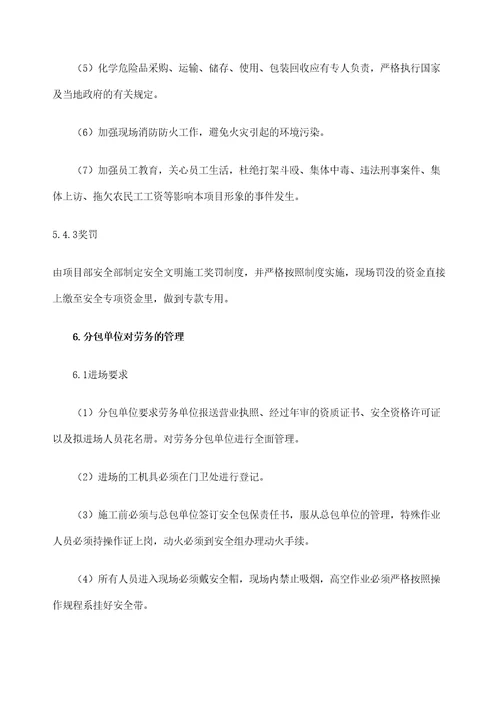 （5）化学危险品采购、运输、储存、使用、包装回收应有专人负责，严格执行国家及当地政府的有关规定。

（6）加强现场消防防火工作，避免火灾引起的环境污染。

（7）加强员工教育，关心员工生活，杜绝打架斗殴、集体中毒、违法刑事案件、集体上访、拖欠农民工工资等影响本项目形象的事件发生。

5.4.3奖罚

由项目部安全部制定安全文明施工奖罚制度，并严格按照制度实施，现场罚没的资金直接上缴至安全专项资金里，做到专款专用。

6.分包单位对劳务的管理

6.1进场要求

（1）分包单位要求劳务单位报送营业执照、经过年审的资质证书、安全资格许可证以及拟进场人员花名册。对劳务分包单位进行全面管理。

（2）进场的工机具必须在门卫处进行登记。

（3）施工前必须与总包单位签订安全包保责任书，服从总包单位的管理，特殊作业人员必须持操作证上岗，动火必须到安全组办理动火手续。

（4）所有人员进入现场必须戴安全帽，现场内禁止吸烟，高空作业必须严格按照操作规程系挂好安全带。